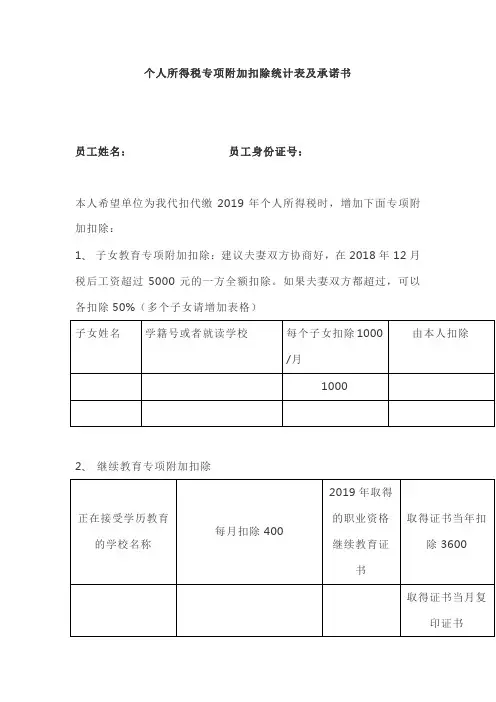 个人所得税专项附加扣除统计表及承诺书

员工姓名：　　　　　　　　员工身份证号：

本人希望单位为我代扣代缴 2019 年个人所得税时，增加下面专项附加扣除：

1、 子女教育专项附加扣除：建议夫妻双方协商好，在 2018 年 12 月税后工资超过 5000 元的一方全额扣除。如果夫妻双方都超过，可以各扣除 50%（多个子女请增加表格）

| 子女姓名 | 学籍号或者就读学校 | 每个子女扣除 1000/月 | 由本人扣除 |
|---|---|---|---|
| | | 1000 | |
| | | | |

2、 继续教育专项附加扣除

| 正在接受学历教育的学校名称 | 每月扣除 400 | 2019 年取得的职业资格继续教育证书 | 取得证书当年扣除 3600 |
|---|---|---|---|
| | | | 取得证书当月复印证书 |